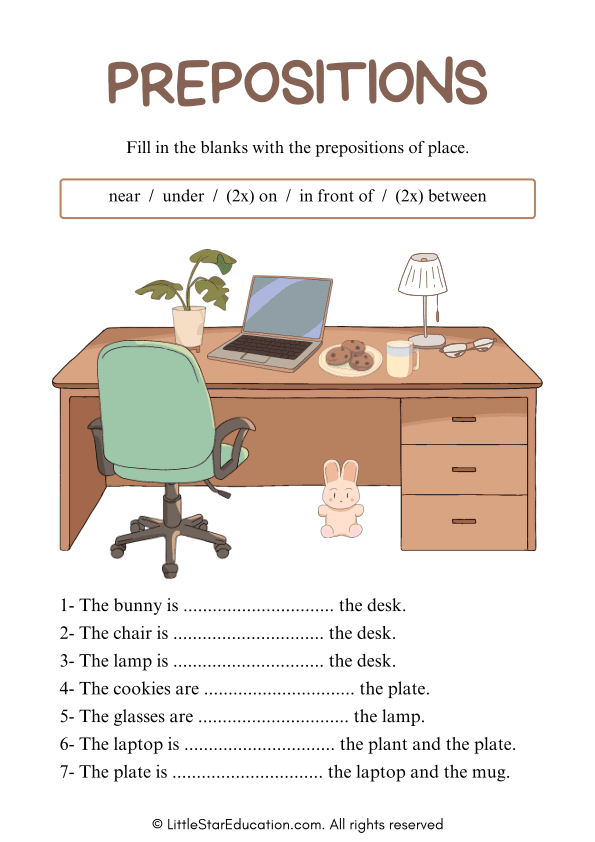 PREPOSITIONS

Fill in the blanks with the prepositions of place.

near / under / (2x) on / in front of / (2x) between

1- The bunny is .............................. the desk.
2- The chair is .............................. the desk.
3- The lamp is .............................. the desk.
4- The cookies are .............................. the plate.
5- The glasses are .............................. the lamp.
6- The laptop is .............................. the plant and the plate.
7- The plate is .............................. the laptop and the mug.

© LittleStarEducation.com. All rights reserved